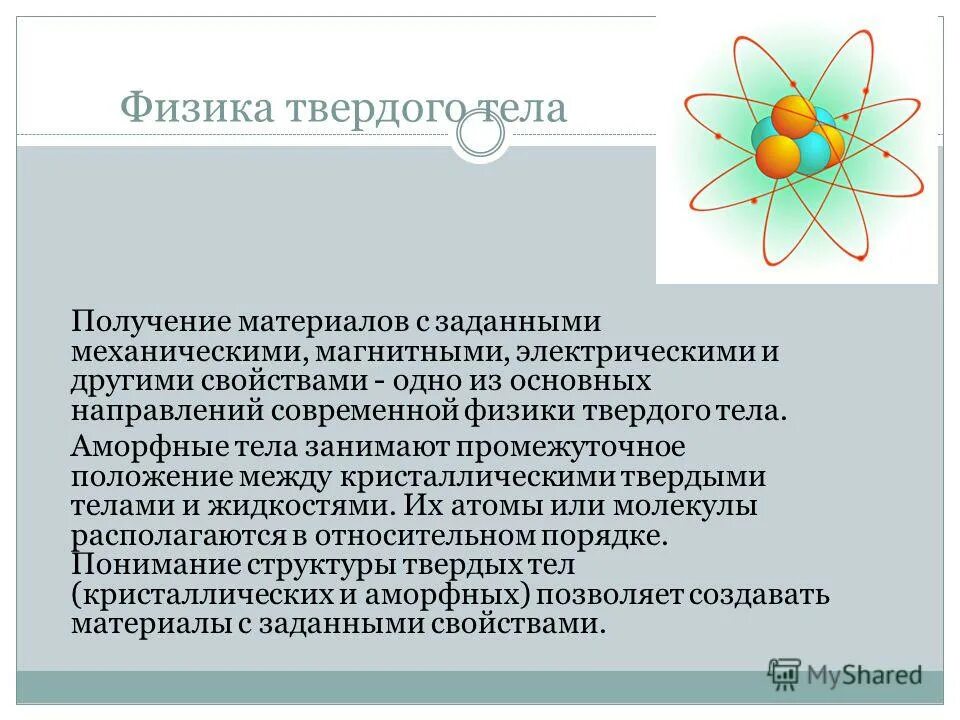 Физика твердого тела

Получение материалов с заданными механическими, магнитными, электрическими и другими свойствами - одно из основных направлений современной физики твердого тела.

Аморфные тела занимают промежуточное положение между кристаллическими твердыми телами и жидкостями. Их атомы или молекулы располагаются в относительном порядке. Понимание структуры твердых тел (кристаллических и аморфных) позволяет создавать материалы с заданными свойствами.

MyShared